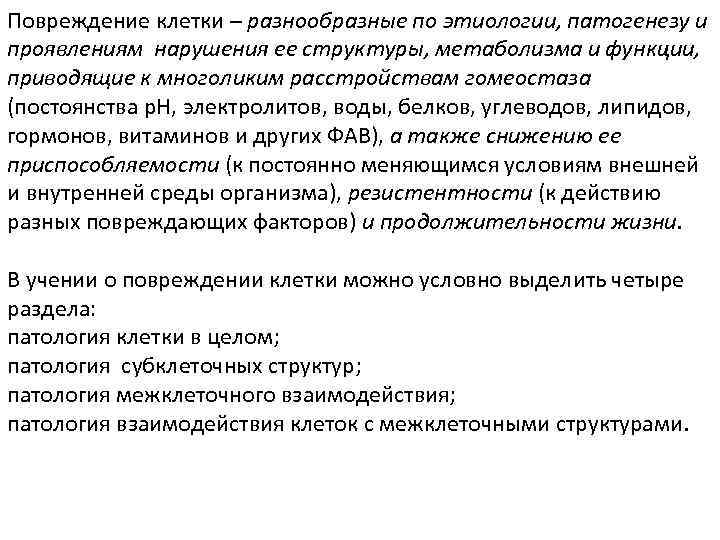 Повреждение клетки – разнообразные по этиологии, патогенезу и проявлениям нарушения ее структуры, метаболизма и функции, приводящие к многоликим расстройствам гомеостаза (постоянства pH, электролитов, воды, белков, углеводов, липидов, гормонов, витаминов и других ФАВ), а также снижению ее приспособляемости (к постоянно меняющимся условиям внешней и внутренней среды организма), резистентности (к действию разных повреждающих факторов) и продолжительности жизни.

В учении о повреждении клетки можно условно выделить четыре раздела:
патология клетки в целом;
патология субклеточных структур;
патология межклеточного взаимодействия;
патология взаимодействия клеток с межклеточными структурами.